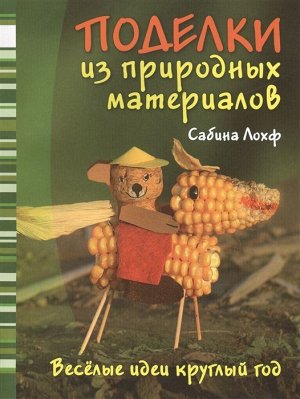 ПОДЕЛКИ
из природных материалов

Сабина Лохф

Весёлые идеи круглый год